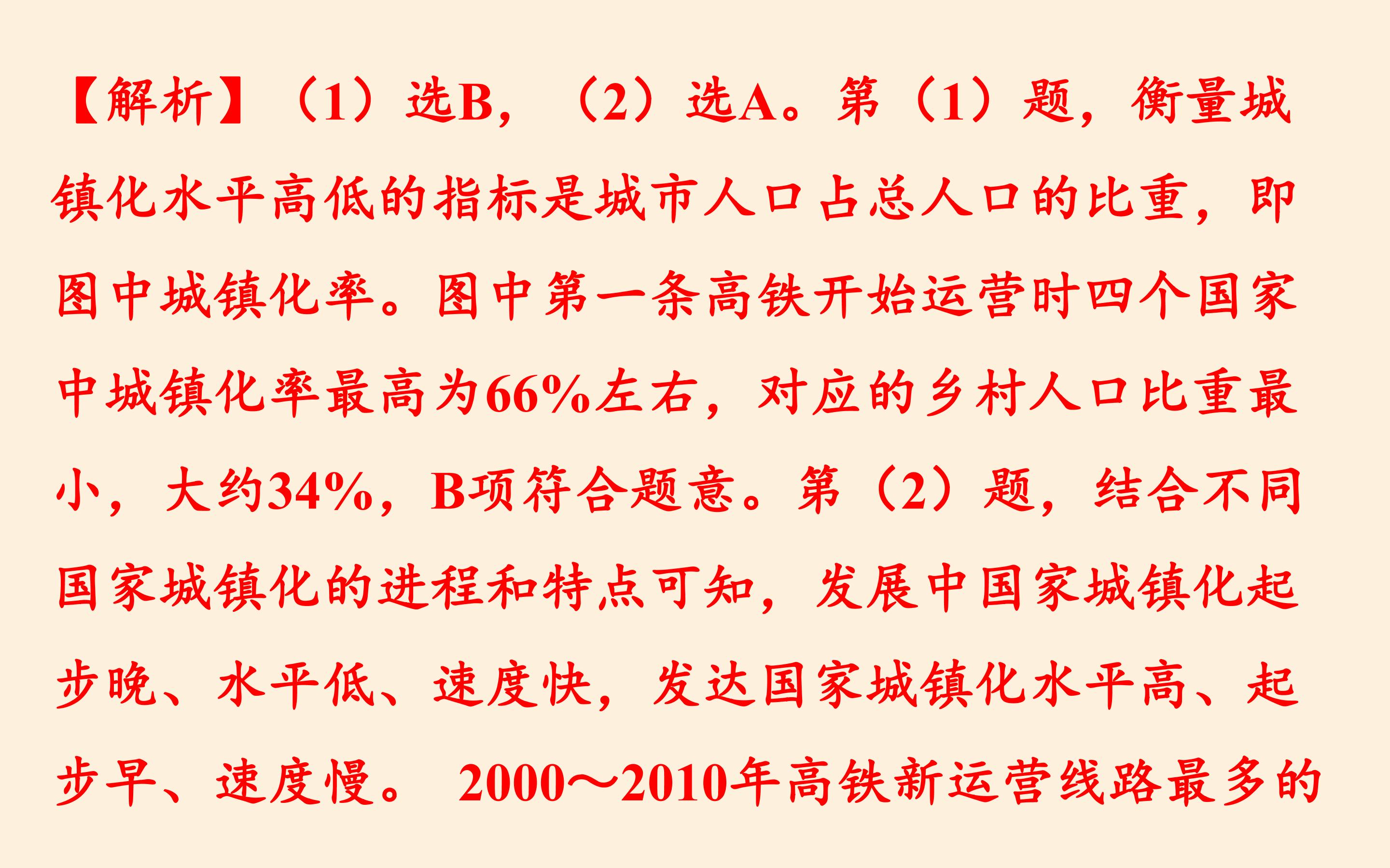 【解析】（1）选B，（2）选A。第（1）题，衡量城镇化水平高低的指标是城市人口占总人口的比重，即图中城镇化率。图中第一条高铁开始运营时四个国家中城镇化率最高为66%左右，对应的乡村人口比重最小，大约34%，B项符合题意。第（2）题，结合不同国家城镇化的进程和特点可知，发展中国家城镇化起步晚、水平低、速度快，发达国家城镇化水平高、起步早、速度慢。2000～2010年高铁新运营线路最多的